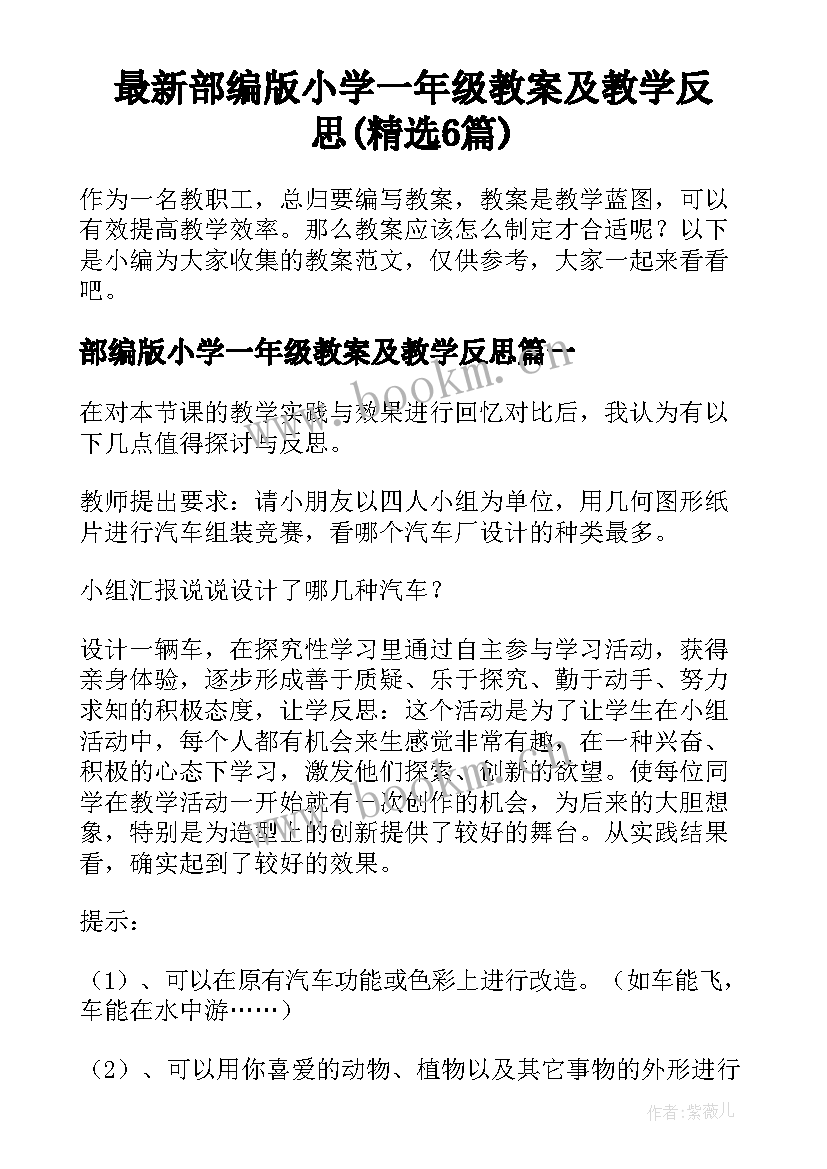 最新部编版小学一年级教案及教学反思(精选6篇)

作为一名教职工，总归要编写教案，教案是教学蓝图，可以有效提高教学效率。那么教案应该怎么制定才合适呢？以下是小编为大家收集的教案范文，仅供参考，大家一起来看看吧。

部编版小学一年级教案及教学反思篇一

www.bookm.cn

在对本节课的教学实践与效果进行回忆对比后，我认为有以下几点值得探讨与反思。

教师提出要求：请小朋友以四人小组为单位，用几何图形纸片进行汽车组装竞赛，看哪个汽车厂设计的种类最多。

小组汇报说说设计了哪几种汽车？

设计一辆车，在探究性学习里通过自主参与学习活动，获得亲身体验，逐步形成善于质疑、乐于探究、勤于动手、努力求知的积极态度，让学反思：这个活动是为了让学生在小组活动中，每个人都有机会来生感觉非常有趣，在一种兴奋、积极的心态下学习，激发他们探索、创新的欲望。使每位同学在教学活动一开始就有一次创作的机会，为后来的大胆想象，特别是为造型上的创新提供了较好的舞台。从实践结果看，确实起到了较好的效果。

提示：

（1）、可以在原有汽车功能或色彩上进行改造。（如车能飞，车能在水中游……）

（2）、可以用你喜爱的动物、植物以及其它事物的外形进行

作者：紫薇儿